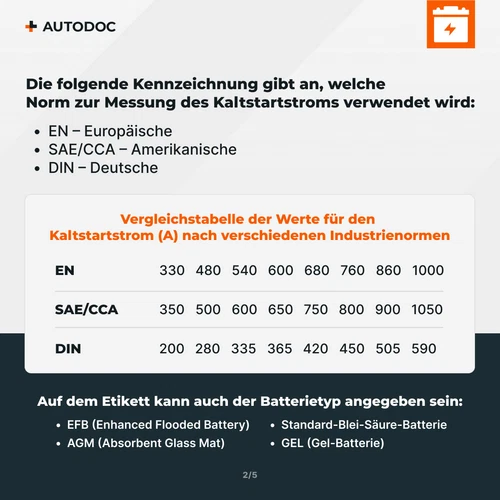 AUTODOC

Die folgende Kennzeichnung gibt an, welche Norm zur Messung des Kaltstartstroms verwendet wird:

• EN – Europäische
• SAE/CCA – Amerikanische
• DIN – Deutsche

Vergleichstabelle der Werte für den Kaltstartstrom (A) nach verschiedenen Industrienormen

| EN | 330 | 480 | 540 | 600 | 680 | 760 | 860 | 1000 |
|---|---|---|---|---|---|---|---|---|
| SAE/CCA | 350 | 500 | 600 | 650 | 750 | 800 | 900 | 1050 |
| DIN | 200 | 280 | 335 | 365 | 420 | 450 | 505 | 590 |

Auf dem Etikett kann auch der Batterietyp angegeben sein:

• EFB (Enhanced Flooded Battery)
• AGM (Absorbent Glass Mat)
• Standard-Blei-Säure-Batterie
• GEL (Gel-Batterie)

2/5